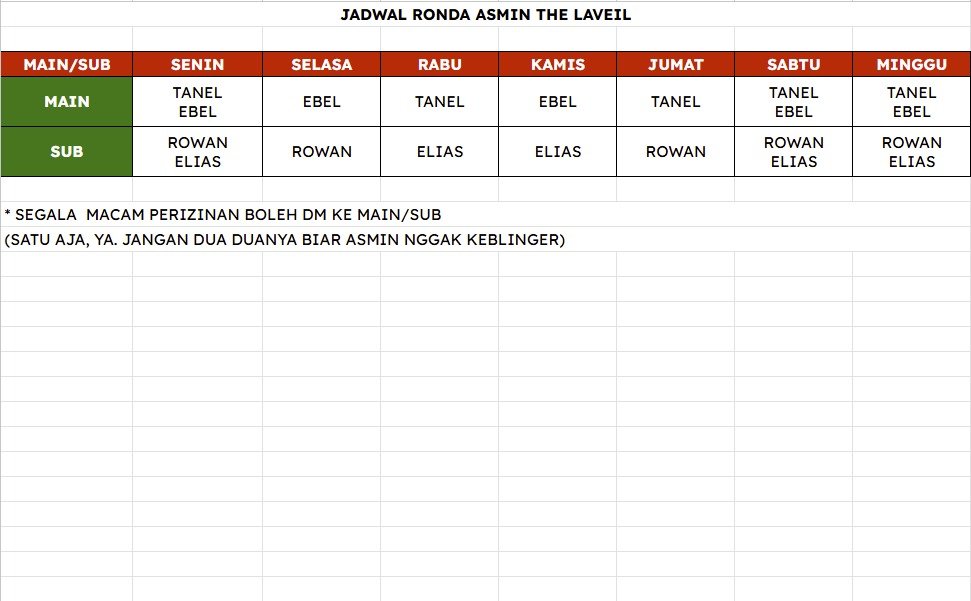 JADWAL RONDA ASMIN THE LAVEIL

| MAIN/SUB | SENIN | SELASA | RABU | KAMIS | JUMAT | SABTU | MINGGU |
|---|---|---|---|---|---|---|---|
| MAIN | TANEL EBEL | EBEL | TANEL | EBEL | TANEL | TANEL EBEL | TANEL EBEL |
| SUB | ROWAN ELIAS | ROWAN | ELIAS | ELIAS | ROWAN | ROWAN ELIAS | ROWAN ELIAS |

* SEGALA MACAM PERIZINAN BOLEH DM KE MAIN/SUB
(SATU AJA, YA. JANGAN DUA DUANYA BIAR ASMIN NGGAK KEBLINGER)